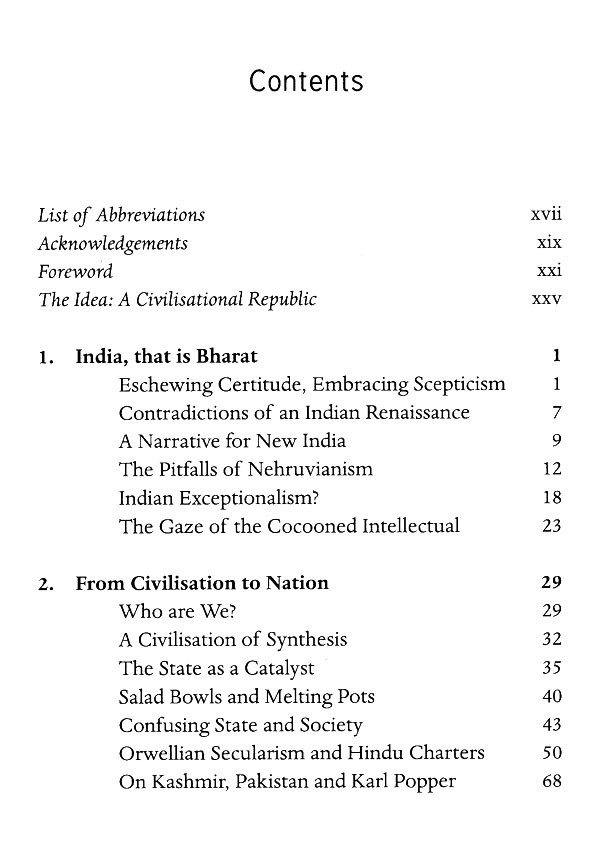 Contents

List of Abbreviations xvii
Acknowledgements xix
Foreword xxi
The Idea: A Civilisational Republic xxv

1. India, that is Bharat 1
Eschewing Certitude, Embracing Scepticism 1
Contradictions of an Indian Renaissance 7
A Narrative for New India 9
The Pitfalls of Nehruvianism 12
Indian Exceptionalism? 18
The Gaze of the Cocooned Intellectual 23

2. From Civilisation to Nation 29
Who are We? 29
A Civilisation of Synthesis 32
The State as a Catalyst 35
Salad Bowls and Melting Pots 40
Confusing State and Society 43
Orwellian Secularism and Hindu Charters 50
On Kashmir, Pakistan and Karl Popper 68